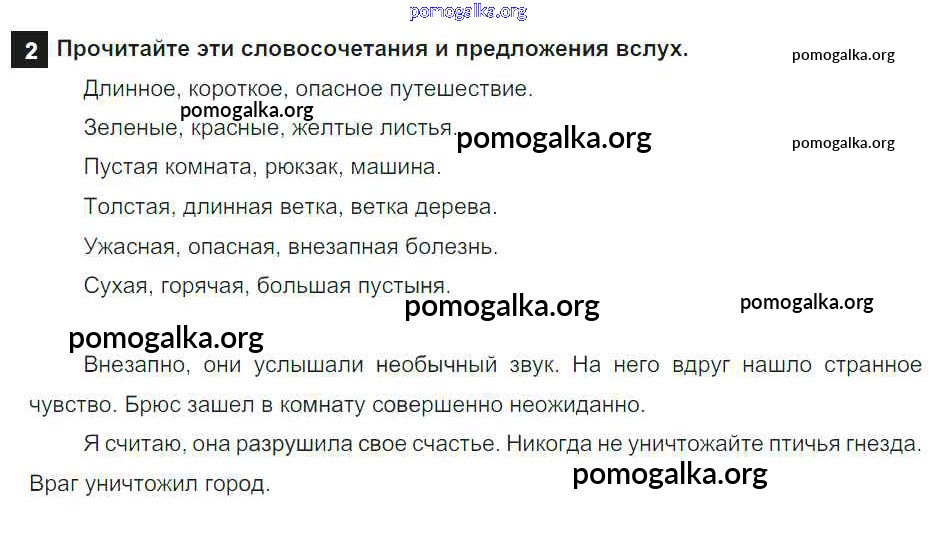 2 Прочитайте эти словосочетания и предложения вслух.

Длинное, короткое, опасное путешествие.

Зеленые, красные, желтые листья.

Пустая комната, рюкзак, машина.

Толстая, длинная ветка, ветка дерева.

Ужасная, опасная, внезапная болезнь.

Сухая, горячая, большая пустыня.

Внезапно, они услышали необычный звук. На него вдруг нашло странное чувство. Брюс зашел в комнату совершенно неожиданно.

Я считаю, она разрушила свое счастье. Никогда не уничтожайте птичья гнезда. Враг уничтожил город.

pomogalka.org